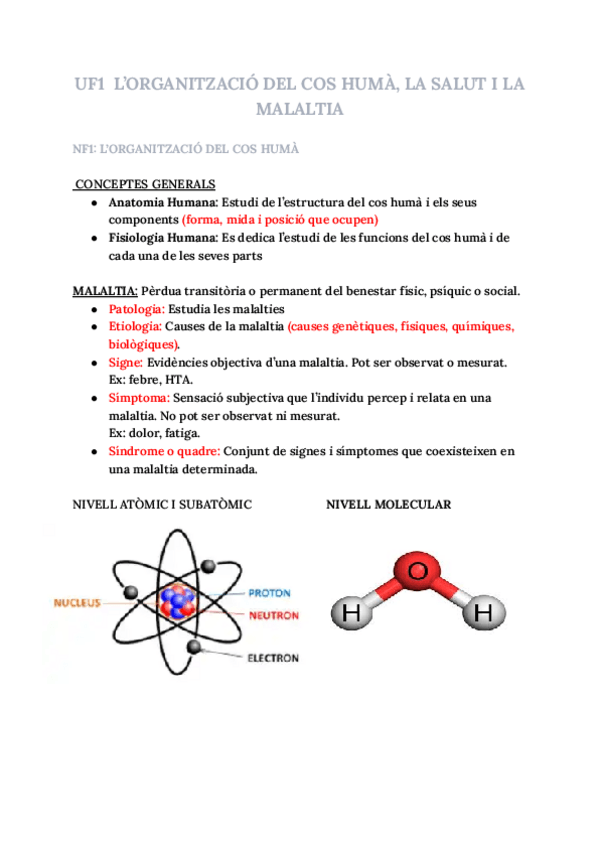 UF1 L'ORGANITZACIÓ DEL COS HUMÀ, LA SALUT I LA MALALTIA

NF1: L'ORGANITZACIÓ DEL COS HUMÀ

CONCEPTES GENERALS
● Anatomia Humana: Estudi de l'estructura del cos humà i els seus components (forma, mida i posició que ocupen)
● Fisiologia Humana: Es dedica l'estudi de les funcions del cos humà i de cada una de les seves parts

MALALTIA: Pèrdua transitòria o permanent del benestar físic, psíquic o social.
● Patologia: Estudia les malalties
● Etiologia: Causes de la malaltia (causes genètiques, físiques, químiques, biològiques).
● Signe: Evidències objectiva d'una malaltia. Pot ser observat o mesurat. Ex: febre, HTA.
● Símptoma: Sensació subjectiva que l'individu percep i relata en una malaltia. No pot ser observat ni mesurat.
Ex: dolor, fatiga.
● Síndrome o quadre: Conjunt de signes i símptomes que coexisteixen en una malaltia determinada.

NIVELL ATÒMIC I SUBATÒMIC

NUCLEUS
PROTON
NEUTRON
ELECTRON

NIVELL MOLECULAR

O
H
H